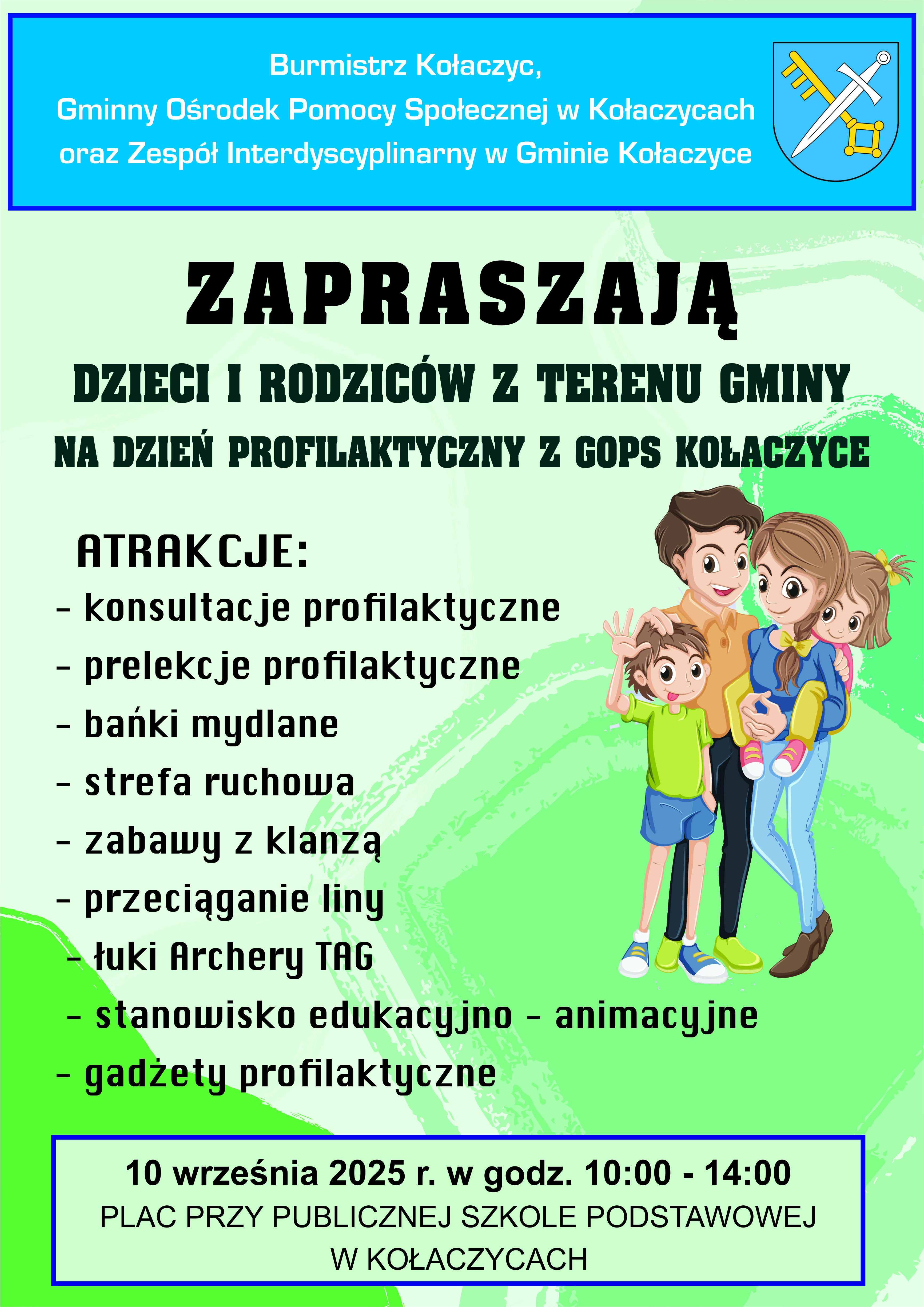 Burmistrz Kołaczyc,
Gminny Ośrodek Pomocy Społecznej w Kołaczycach
oraz Zespół Interdyscyplinarny w Gminie Kołaczyce

ZAPRASZAJĄ

DZIECI I RODZICÓW Z TERENU GMINY

NA DZIEŃ PROFILAKTYCZNY Z GOPS KOŁACZYCE

ATRAKCJE:
- konsultacje profilaktyczne
- prelekcje profilaktyczne
- bańki mydlane
- strefa ruchowa
- zabawy z klanzą
- przeciąganie liny
- łuki Archery TAG
- stanowisko edukacyjno - animacyjne
- gadżety profilaktyczne

10 września 2025 r. w godz. 10:00 - 14:00
PLAC PRZY PUBLICZNEJ SZKOLE PODSTAWOWEJ
W KOŁACZYCACH